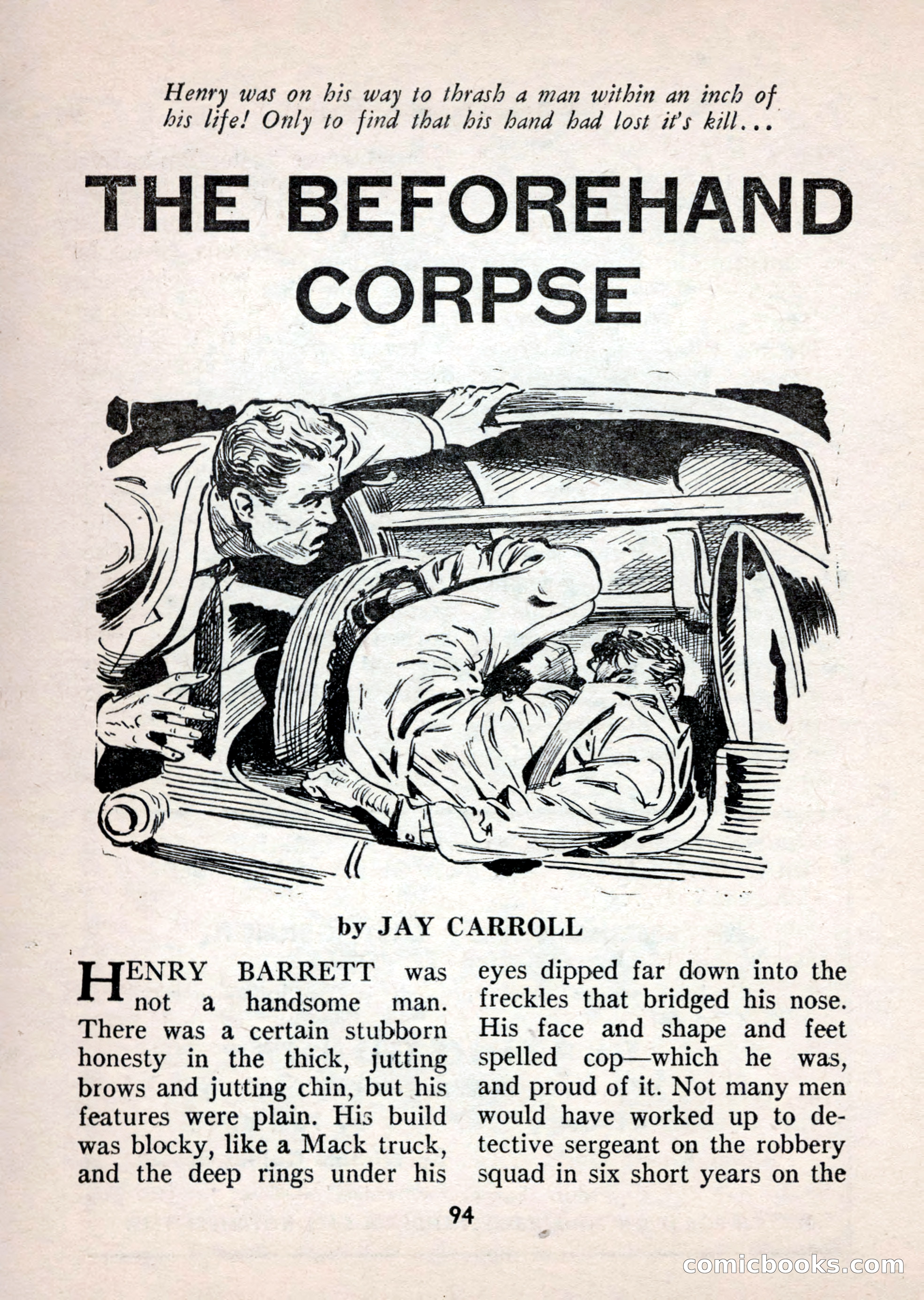 Henry was on his way to thrash a man within an inch of his life! Only to find that his hand had lost it's kill...

THE BEFOREHAND CORPSE

by JAY CARROLL

HENRY BARRETT was not a handsome man. There was a certain stubborn honesty in the thick, jutting brows and jutting chin, but his features were plain. His build was blocky, like a Mack truck, and the deep rings under his eyes dipped far down into the freckles that bridged his nose. His face and shape and feet spelled cop—which he was, and proud of it. Not many men would have worked up to detective sergeant on the robbery squad in six short years on the

94

comicbooks.com